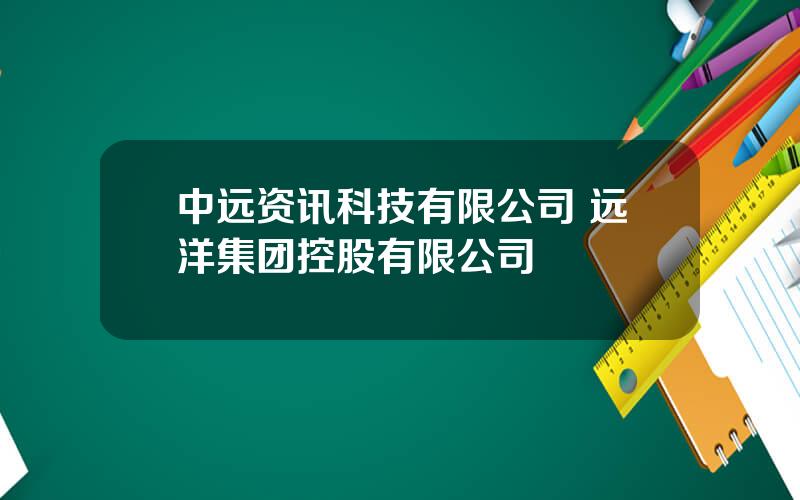 中远资讯科技有限公司 远洋集团控股有限公司